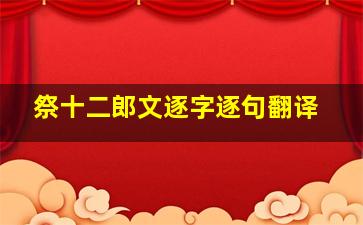 祭十二郎文逐字逐句翻译